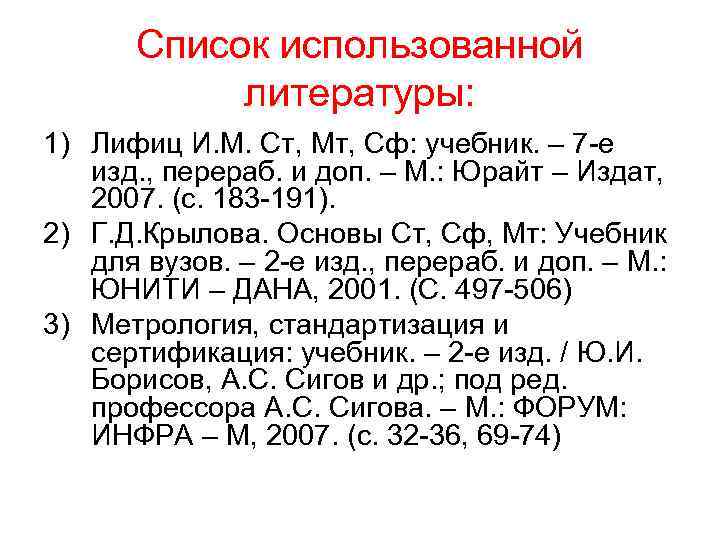 Список использованной литературы:

1) Лифиц И.М. Ст, Мт, Сф: учебник. – 7-е изд., перераб. и доп. – М.: Юрайт – Издат, 2007. (с. 183-191).

2) Г.Д.Крылова. Основы Ст, Сф, Мт: Учебник для вузов. – 2-е изд., перераб. и доп. – М.: ЮНИТИ – ДАНА, 2001. (С. 497-506)

3) Метрология, стандартизация и сертификация: учебник. – 2-е изд. / Ю.И. Борисов, А.С. Сигов и др.; под ред. профессора А.С. Сигова. – М.: ФОРУМ: ИНФРА – М, 2007. (с. 32-36, 69-74)